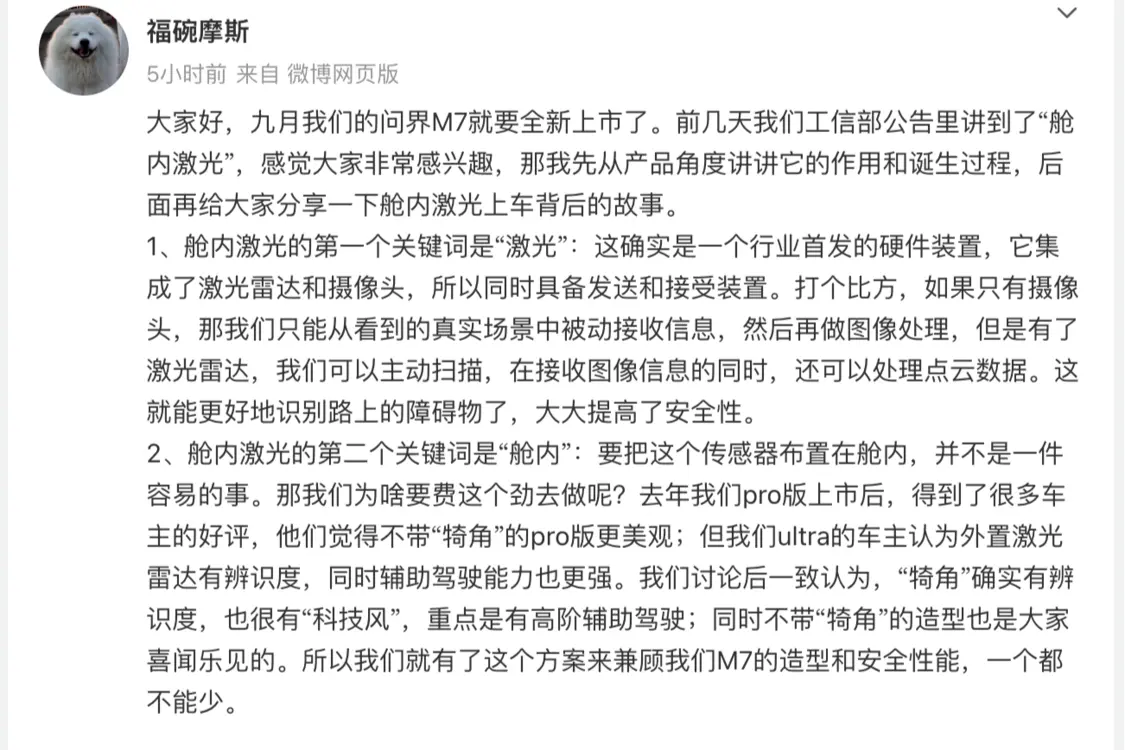 福碗摩斯
5小时前 来自 微博网页版

大家好，九月我们的问界M7就要全新上市了。前几天我们工信部公告里讲到了“舱内激光”，感觉大家非常感兴趣，那我先从产品角度讲讲它的作用和诞生过程，后面再给大家分享一下舱内激光上车背后的故事。
1、舱内激光的第一个关键词是“激光”：这确实是一个行业首发的硬件装置，它集成了激光雷达和摄像头，所以同时具备发送和接受装置。打个比方，如果只有摄像头，那我们只能从看到的真实场景中被动接收信息，然后再做图像处理，但是有了激光雷达，我们可以主动扫描，在接收图像信息的同时，还可以处理点云数据。这就能更好地识别路上的障碍物了，大大提高了安全性。
2、舱内激光的第二个关键词是“舱内”：要把这个传感器布置在舱内，并不是一件容易的事。那我们为啥要费这个劲去做呢？去年我们pro版上市后，得到了很多车主的好评，他们觉得不带“犄角”的pro版更美观；但我们ultra的车主认为外置激光雷达有辨识度，同时辅助驾驶能力也更强。我们讨论后一致认为，“犄角”确实有辨识度，也很有“科技风”，重点是有高阶辅助驾驶；同时不带“犄角”的造型也是大家喜闻乐见的。所以我们就有了这个方案来兼顾我们M7的造型和安全性能，一个都不能少。